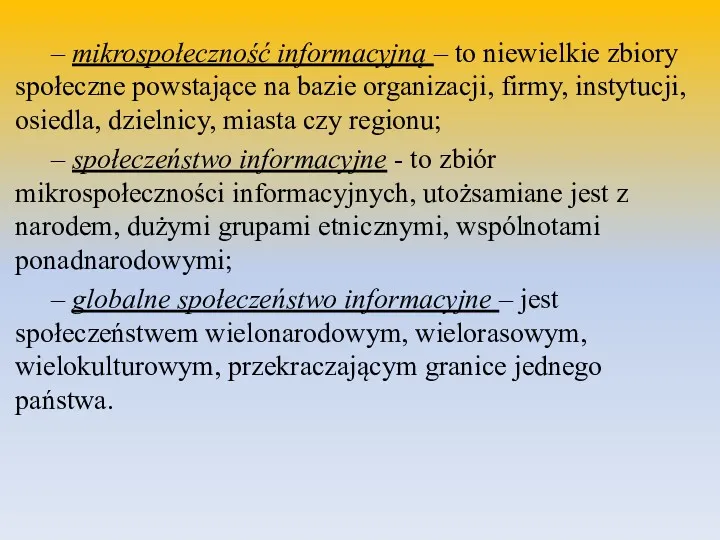 – mikrospołeczność informacyjną – to niewielkie zbiory społeczne powstające na bazie organizacji, firmy, instytucji, osiedla, dzielnicy, miasta czy regionu;

– społeczeństwo informacyjne - to zbiór mikrospołeczności informacyjnych, utożsamiane jest z narodem, dużymi grupami etnicznymi, wspólnotami ponadnarodowymi;

– globalne społeczeństwo informacyjne – jest społeczeństwem wielonarodowym, wielorasowym, wielokulturowym, przekraczającym granice jednego państwa.